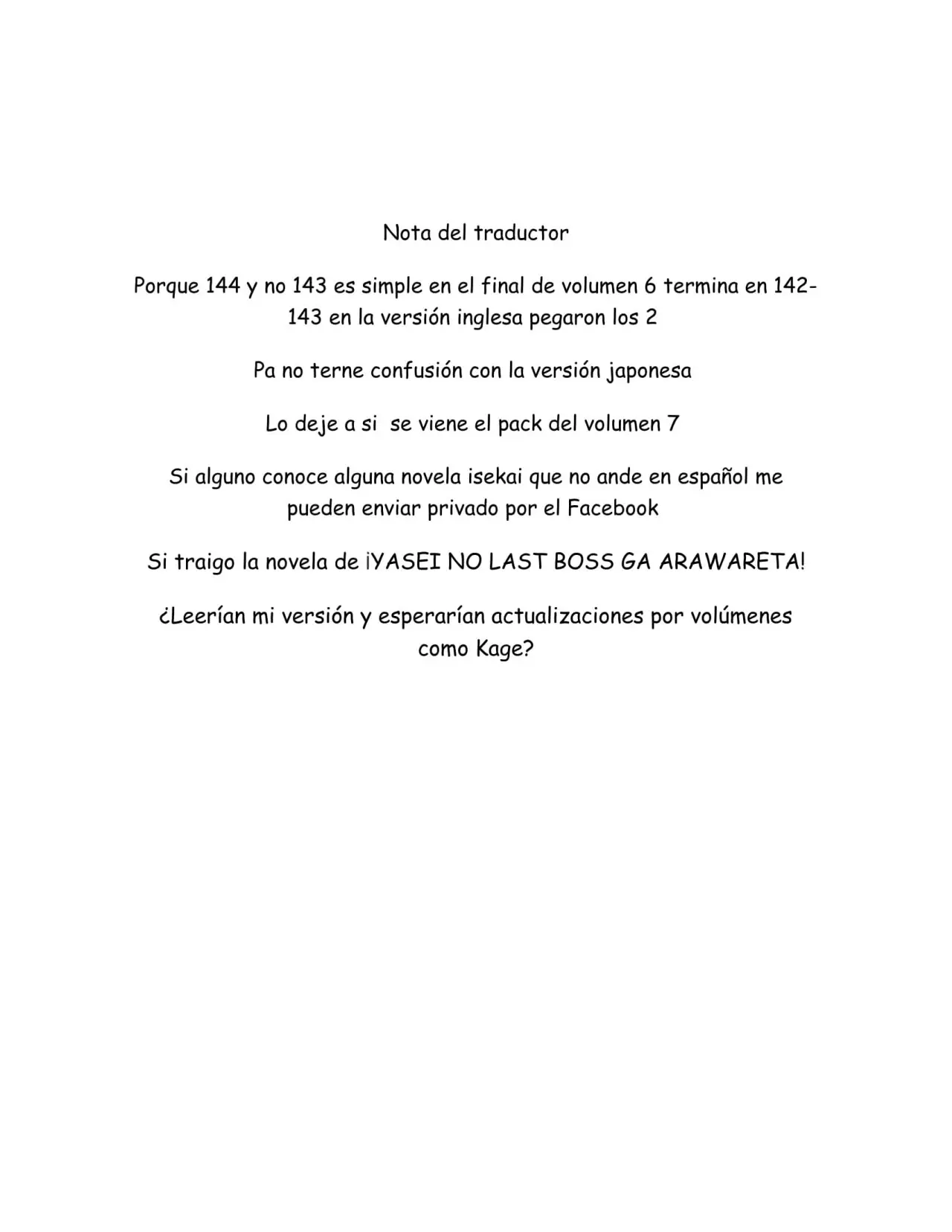 Nota del traductor

Porque 144 y no 143 es simple en el final de volumen 6 termina en 142-143 en la versión inglesa pegaron los 2

Pa no terne confusión con la versión japonesa

Lo deje a si  se viene el pack del volumen 7

Si alguno conoce alguna novela isekai que no ande en español me pueden enviar privado por el Facebook

Si traigo la novela de ¡YASEI NO LAST BOSS GA ARAWARETA!

¿Leerían mi versión y esperarían actualizaciones por volúmenes como Kage?